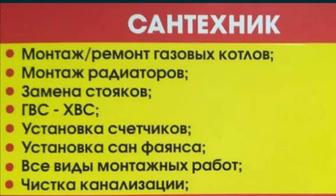 САНТЕХНИК

• Монтаж/ремонт газовых котлов;
• Монтаж радиаторов;
• Замена стояков;
• ГВС - ХВС;
• Установка счетчиков;
• Установка сан фаянса;
• Все виды монтажных работ;
• Чистка канализации;